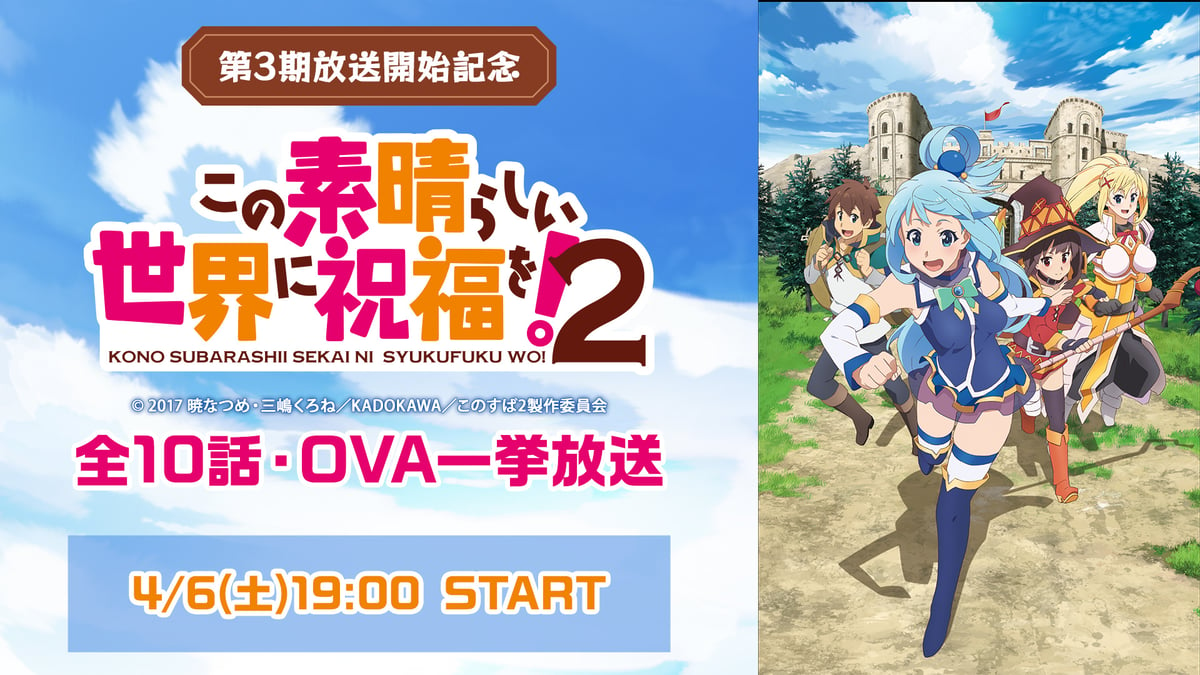 第3期放送開始記念

この素晴らしい世界に祝福を!2

KONO SUBARASHII SEKAI NI SYUKUFUKU WO!

© 2017 暁なつめ・三嶋くろね/KADOKAWA/このすば2製作委員会

全10話・OVA一挙放送

4/6(土)19:00 START